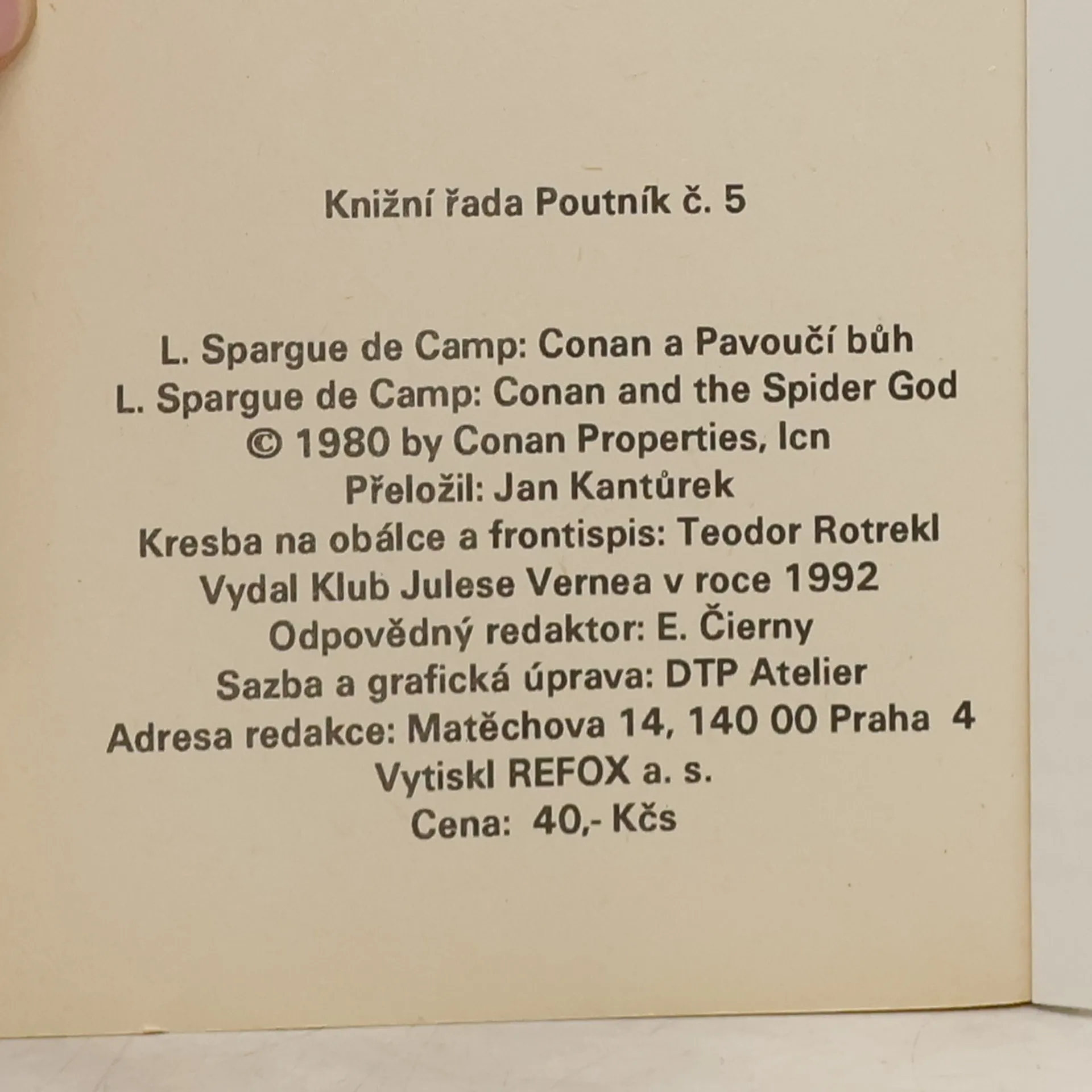 Knižní řada Poutník č. 5

L. Spargue de Camp: Conan a Pavoučí bůh
L. Spargue de Camp: Conan and the Spider God
© 1980 by Conan Properties, Icn
Přeložil: Jan Kantůrek
Kresba na obálce a frontispis: Teodor Rotrekl
Vydal Klub Julese Vernea v roce 1992
Odpovědný redaktor: E. Čierny
Sazba a grafická úprava: DTP Atelier
Adresa redakce: Matěchova 14, 140 00 Praha 4
Vytiskl REFOX a. s.
Cena: 40,- Kčs